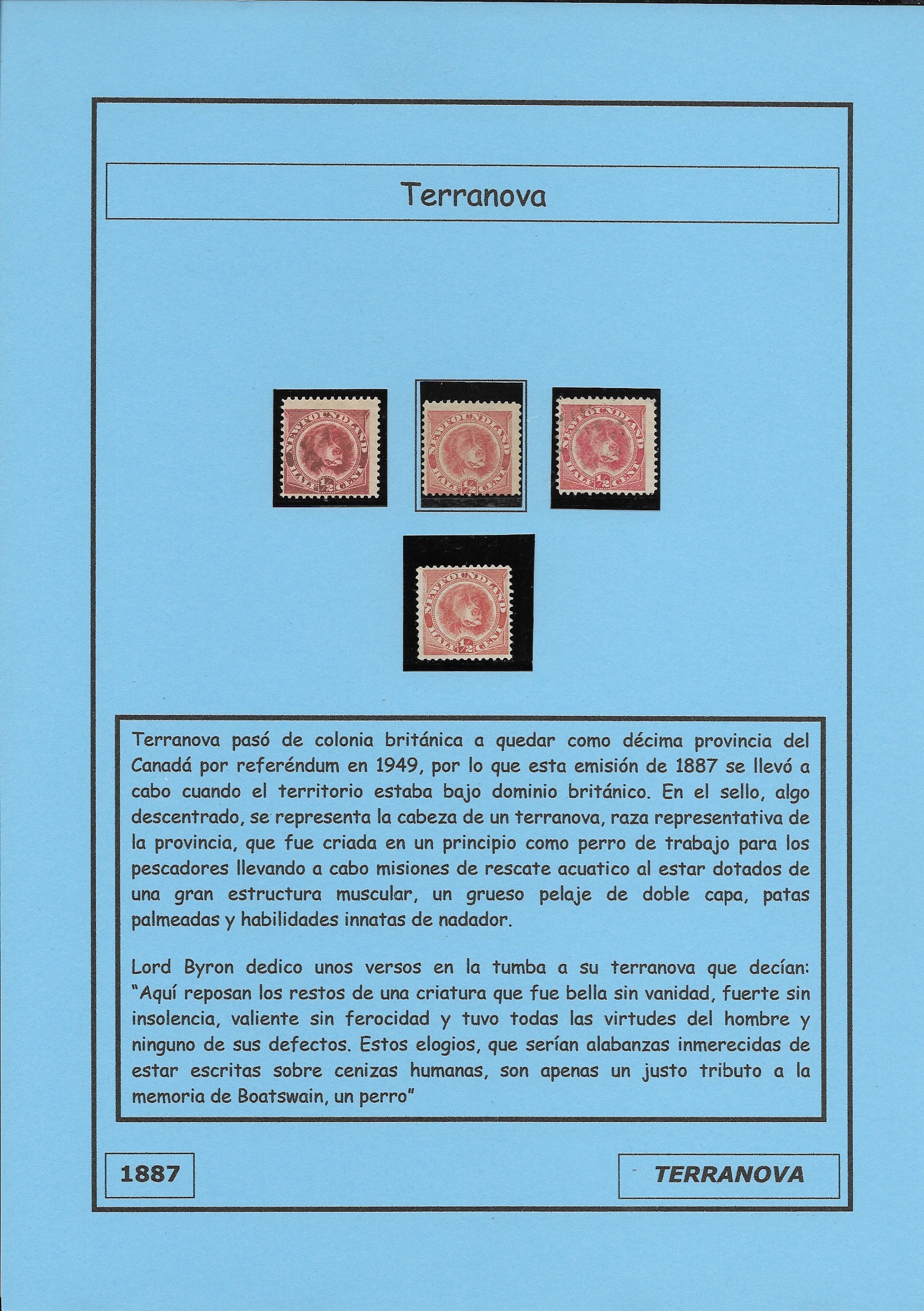 Terranova

NEWFOUNDLAND HALF CENT $\frac{1}{2}$

NEWFOUNDLAND HALF CENT $\frac{1}{2}$

NEWFOUNDLAND HALF CENT $\frac{1}{2}$

NEWFOUNDLAND HALF CENT $\frac{1}{2}$

Terranova pasó de colonia británica a quedar como décima provincia del Canadá por referéndum en 1949, por lo que esta emisión de 1887 se llevó a cabo cuando el territorio estaba bajo dominio británico. En el sello, algo descentrado, se representa la cabeza de un terranova, raza representativa de la provincia, que fue criada en un principio como perro de trabajo para los pescadores llevando a cabo misiones de rescate acuatico al estar dotados de una gran estructura muscular, un grueso pelaje de doble capa, patas palmeadas y habilidades innatas de nadador.

Lord Byron dedico unos versos en la tumba a su terranova que decían: "Aquí reposan los restos de una criatura que fue bella sin vanidad, fuerte sin insolencia, valiente sin ferocidad y tuvo todas las virtudes del hombre y ninguno de sus defectos. Estos elogios, que serían alabanzas inmerecidas de estar escritas sobre cenizas humanas, son apenas un justo tributo a la memoria de Boatswain, un perro"

1887

TERRANOVA